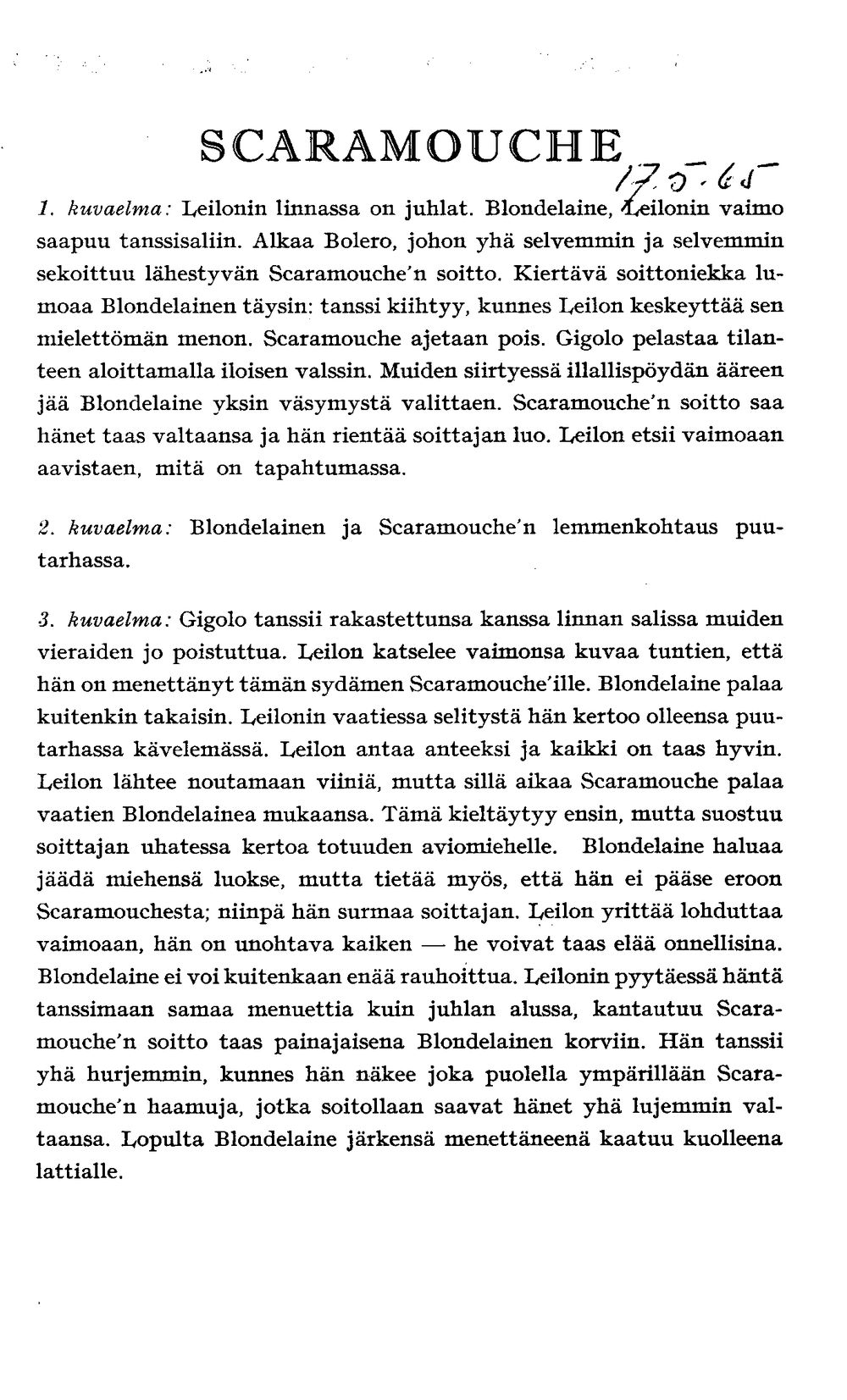 SCARAMOUCHE

17.5.65

1. kuvaelma: Leilonin linnassa on juhlat. Blondelaine, Leilonin vaimo saapuu tanssisaliin. Alkaa Bolero, johon yhä selvemmin ja selvemmin sekoittuu lähestyvän Scaramouche'n soitto. Kiertävä soittoniekka lumoaa Blondelainen täysin: tanssi kiihtyy, kunnes Leilon keskeyttää sen mielettömän menon. Scaramouche ajetaan pois. Gigolo pelastaa tilanteen aloittamalla iloisen valssin. Muiden siirtyessä illallispöydän ääreen jää Blondelaine yksin väsymystä valittaen. Scaramouche'n soitto saa hänet taas valtaansa ja hän rientää soittajan luo. Leilon etsii vaimoaan aavistaen, mitä on tapahtumassa.

2. kuvaelma: Blondelainen ja Scaramouche'n lemmenkohtaus puutarhassa.

3. kuvaelma: Gigolo tanssii rakastettunsa kanssa linnan salissa muiden vieraiden jo poistuttua. Leilon katselee vaimonsa kuvaa tuntien, että hän on menettänyt tämän sydämen Scaramouche'ille. Blondelaine palaa kuitenkin takaisin. Leilonin vaatiessa selitystä hän kertoo olleensa puutarhassa kävelemässä. Leilon antaa anteeksi ja kaikki on taas hyvin. Leilon lähtee noutamaan viiniä, mutta sillä aikaa Scaramouche palaa vaatien Blondelainea mukaansa. Tämä kieltäytyy ensin, mutta suostuu soittajan uhatessa kertoa totuuden aviomiehelle. Blondelaine haluaa jäädä miehensä luokse, mutta tietää myös, että hän ei pääse eroon Scaramouchesta; niinpä hän surmaa soittajan. Leilon yrittää lohduttaa vaimoaan, hän on unohtava kaiken — he voivat taas elää onnellisina. Blondelaine ei voi kuitenkaan enää rauhoittua. Leilonin pyytäessä häntä tanssimaan samaa menuettia kuin juhlan alussa, kantautuu Scaramouche'n soitto taas painajaisena Blondelainen korviin. Hän tanssii yhä hurjemmin, kunnes hän näkee joka puolella ympärillään Scaramouche'n haamuja, jotka soitollaan saavat hänet yhä lujemmin valtaansa. Lopulta Blondelaine järkensä menettäneenä kaatuu kuolleena lattialle.